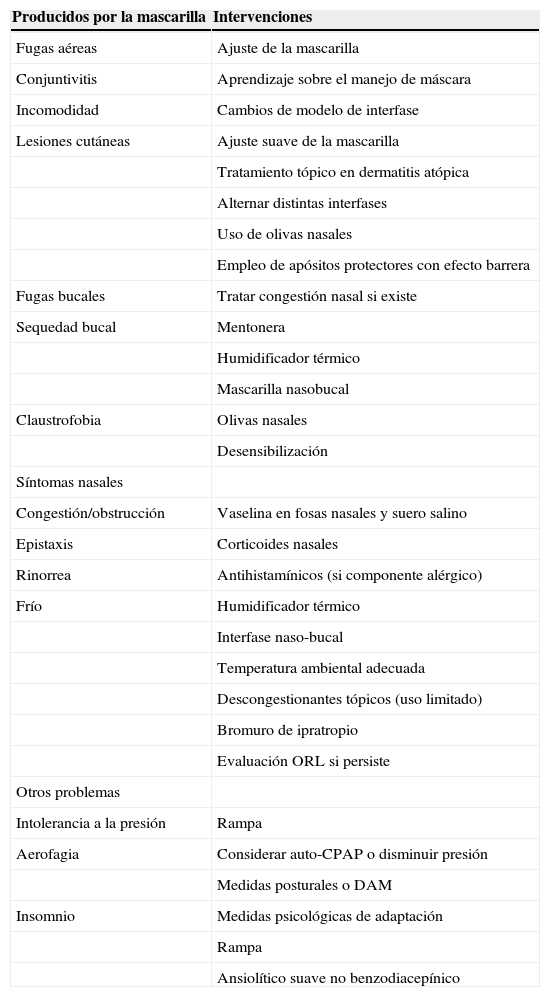 | Producidos por la mascarilla | Intervenciones |
|---|---|
| Fugas aéreas | Ajuste de la mascarilla |
| Conjuntivitis | Aprendizaje sobre el manejo de máscara |
| Incomodidad | Cambios de modelo de interfase |
| Lesiones cutáneas | Ajuste suave de la mascarilla |
| | Tratamiento tópico en dermatitis atópica |
| | Alternar distintas interfases |
| | Uso de olivas nasales |
| | Empleo de apósitos protectores con efecto barrera |
| Fugas bucales | Tratar congestión nasal si existe |
| Sequedad bucal | Mentonera |
| | Humidificador térmico |
| | Mascarilla nasobucal |
| Claustrofobia | Olivas nasales |
| | Desensibilización |
| Síntomas nasales | |
| Congestión/obstrucción | Vaselina en fosas nasales y suero salino |
| Epistaxis | Corticoides nasales |
| Rinorrea | Antihistamínicos (si componente alérgico) |
| Frío | Humidificador térmico |
| | Interfase naso-bucal |
| | Temperatura ambiental adecuada |
| | Descongestionantes tópicos (uso limitado) |
| | Bromuro de ipratropio |
| | Evaluación ORL si persiste |
| Otros problemas | |
| Intolerancia a la presión | Rampa |
| Aerofagia | Considerar auto-CPAP o disminuir presión |
| | Medidas posturales o DAM |
| Insomnio | Medidas psicológicas de adaptación |
| | Rampa |
| | Ansiolítico suave no benzodiacepínico |